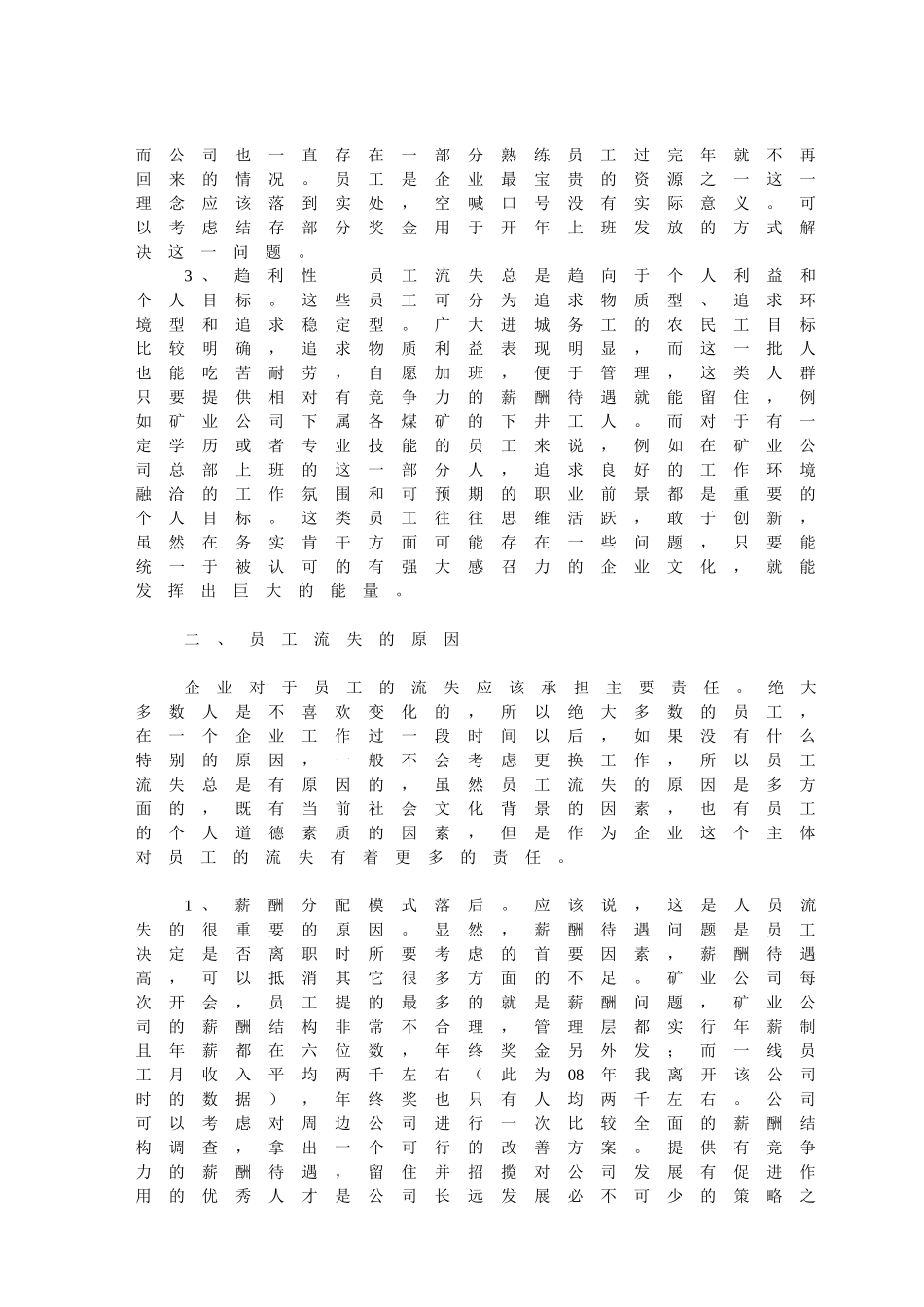 而公司也一直存在一部分熟练员工过完年就不再回来的情况。员工是企业最宝贵的资源之一这一理念应该落到实处，空喊口号没有实际意义。可以考虑结存部分奖金用于开年上班发放的方式解决这一问题。

3、趋利性　员工流失总是趋向于个人利益和个人目标。这些员工可分为追求物质型、追求环境型和追求稳定型。广大进城务工的农民工目标比较明确，追求物质利益表现明显，而这一批人也能吃苦耐劳，自愿加班，便于管理，这类人群只要提供相对有竞争力的薪酬待遇就能留住，例如矿业公司下属各煤矿的下井工人。而对于有一定学历或者专业技能的员工来说，例如在矿业公司总部上班的这一部分人，追求良好的工作环境融洽的工作氛围和可预期的职业前景都是重要的个人目标。这类员工往往思维活跃，敢于创新，虽然在务实肯干方面可能存在一些问题，只要能统一于被认可的有强大感召力的企业文化，就能发挥出巨大的能量。

二、员工流失的原因

企业对于员工的流失应该承担主要责任。绝大多数人是不喜欢变化的，所以绝大多数的员工，在一个企业工作过一段时间以后，如果没有什么特别的原因，一般不会考虑更换工作，所以员工流失总是有原因的，虽然员工流失的原因是多方面的，既有当前社会文化背景的因素，也有员工的个人道德素质的因素，但是作为企业这个主体对员工的流失有着更多的责任。

1、薪酬分配模式落后。应该说，这是人员流失的很重要的原因。显然，薪酬待遇问题是员工决定是否离职时所要考虑的首要因素，薪酬待遇高，可以抵消其它很多方面的不足。矿业公司每次开会，员工提的最多的就是薪酬问题，矿业公司的薪酬结构非常不合理，管理层都实行年薪制且年薪都在六位数，年终奖金另外发；而一线员工月收入平均两千左右（此为08年我离开该公司时的数据），年终奖也只有人均两千左右。公司可以考虑对周边公司进行一次比较全面的薪酬结构调查，拿出一个可行的改善方案。提供有竞争力的薪酬待遇，留住并招揽对公司发展有促进作用的优秀人才是公司长远发展必不可少的策略之